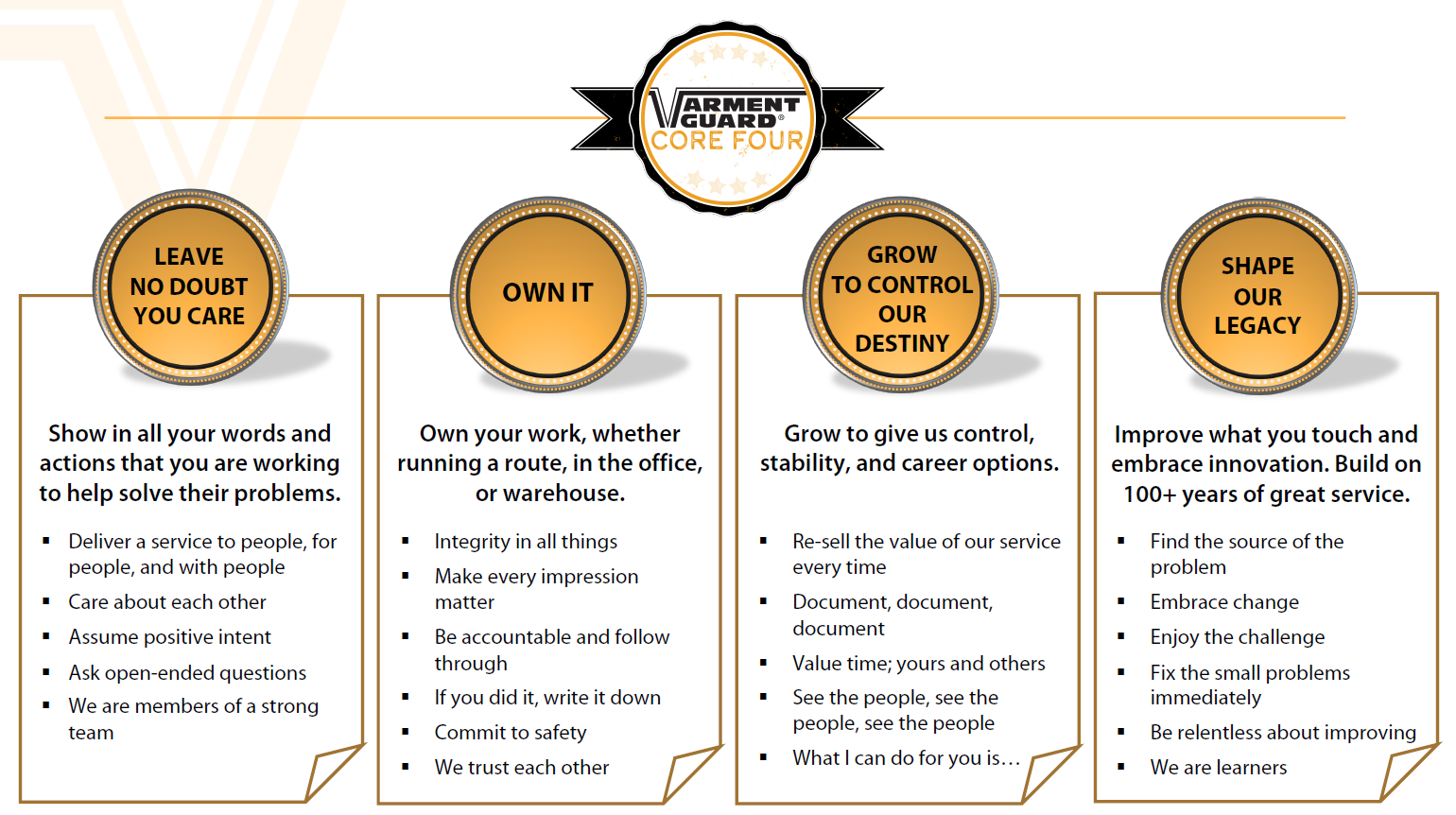 VARMENT GUARD®
CORE FOUR

LEAVE
NO DOUBT
YOU CARE

Show in all your words and actions that you are working to help solve their problems.

• Deliver a service to people, for people, and with people
• Care about each other
• Assume positive intent
• Ask open-ended questions
• We are members of a strong team

OWN IT

Own your work, whether running a route, in the office, or warehouse.

• Integrity in all things
• Make every impression matter
• Be accountable and follow through
• If you did it, write it down
• Commit to safety
• We trust each other

GROW
TO CONTROL
OUR
DESTINY

Grow to give us control, stability, and career options.

• Re-sell the value of our service every time
• Document, document, document
• Value time; yours and others
• See the people, see the people, see the people
• What I can do for you is…

SHAPE
OUR
LEGACY

Improve what you touch and embrace innovation. Build on 100+ years of great service.

• Find the source of the problem
• Embrace change
• Enjoy the challenge
• Fix the small problems immediately
• Be relentless about improving
• We are learners